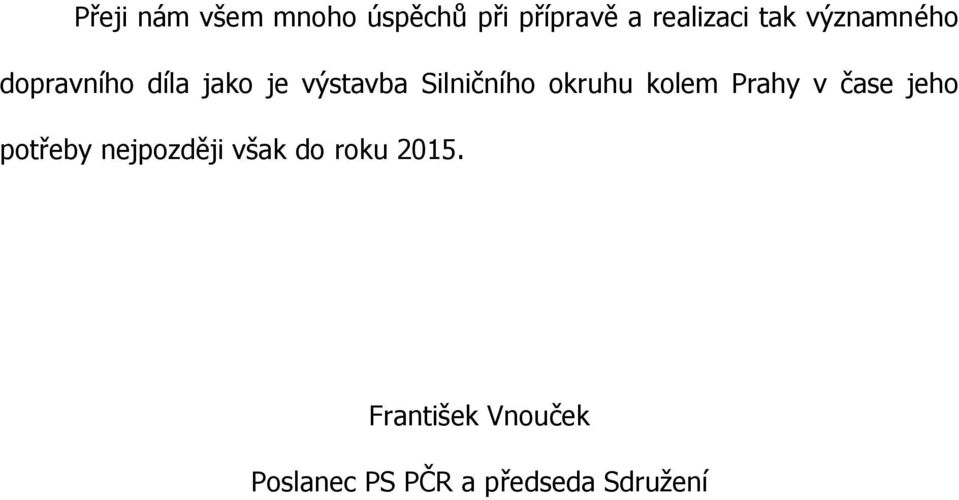 Přeji nám všem mnoho úspěchů při přípravě a realizaci tak významného dopravního díla jako je výstavba Silničního okruhu kolem Prahy v čase jeho potřeby nejpozději však do roku 2015.

František Vnouček

Poslanec PS PČR a předseda Sdružení